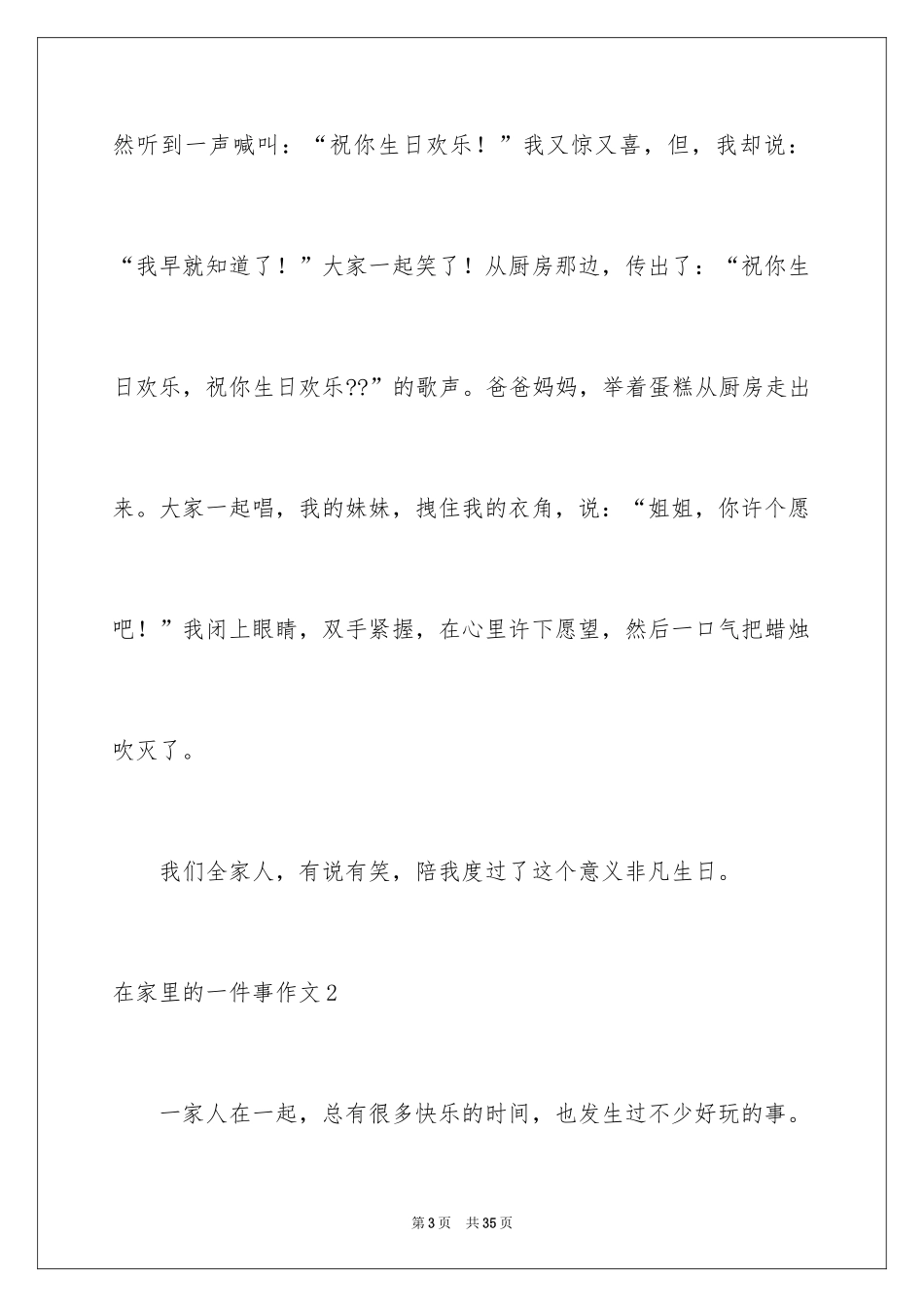 然听到一声喊叫：“祝你生日欢乐！”我又惊又喜，但，我却说：“我早就知道了！”大家一起笑了！从厨房那边，传出了：“祝你生日欢乐，祝你生日欢乐??”的歌声。爸爸妈妈，举着蛋糕从厨房走出来。大家一起唱，我的妹妹，拽住我的衣角，说：“姐姐，你许个愿吧！”我闭上眼睛，双手紧握，在心里许下愿望，然后一口气把蜡烛吹灭了。

我们全家人，有说有笑，陪我度过了这个意义非凡生日。

在家里的一件事作文2

一家人在一起，总有很多快乐的时间，也发生过不少好玩的事。

第3页 共35页